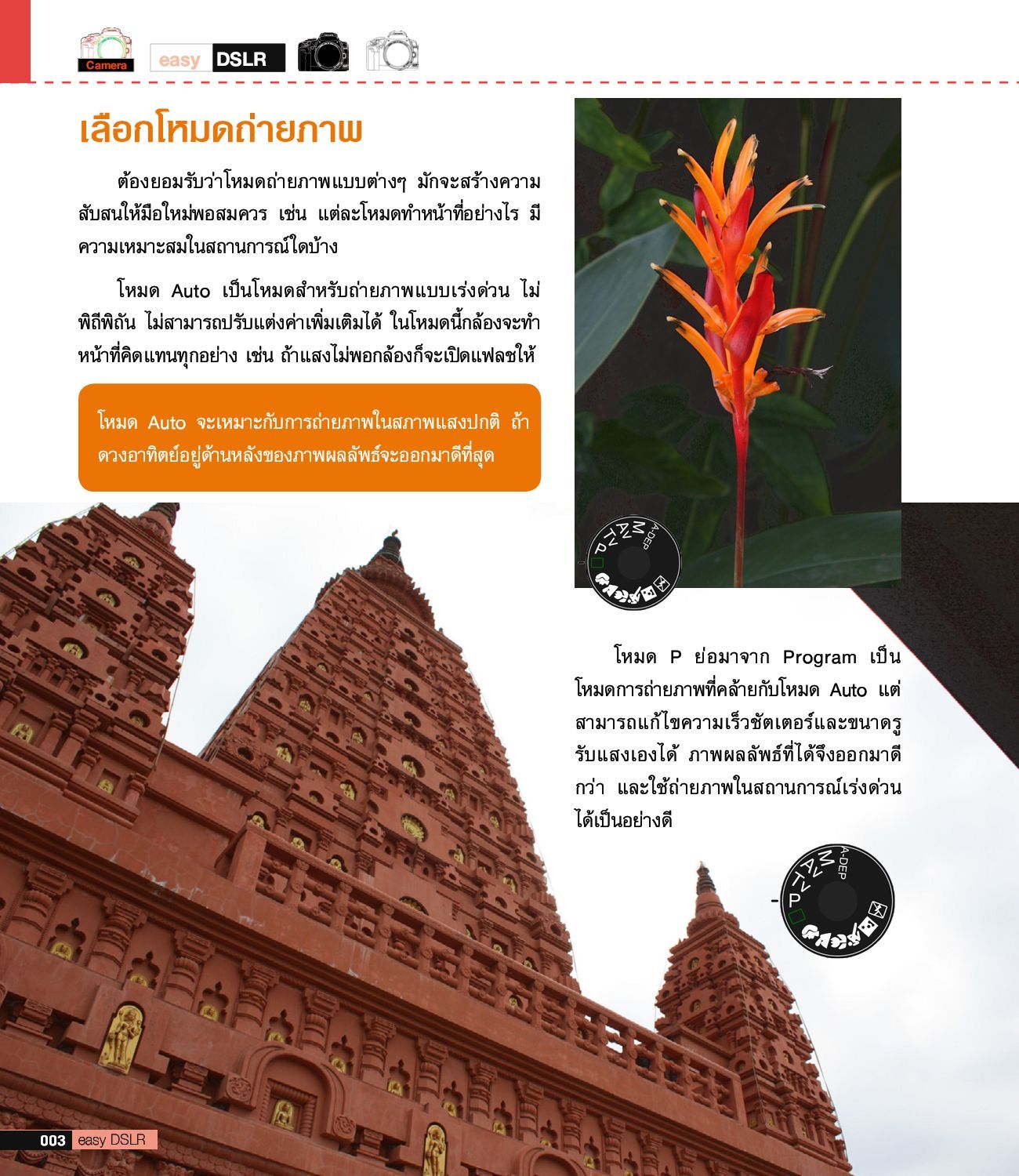 Camera easy DSLR

เลือกโหมดถ่ายภาพ

ต้องยอมรับว่าโหมดถ่ายภาพแบบต่างๆ มักจะสร้างความสับสนให้มือใหม่พอสมควร เช่น แต่ละโหมดทำหน้าที่อย่างไร มีความเหมาะสมในสถานการณ์ใดบ้าง

โหมด Auto เป็นโหมดสำหรับถ่ายภาพแบบเร่งด่วน ไม่พิถีพิถัน ไม่สามารถปรับแต่งค่าเพิ่มเติมได้ ในโหมดนี้กล้องจะทำหน้าที่คิดแทนทุกอย่าง เช่น ถ้าแสงไม่พอกล้องก็จะเปิดแฟลชให้

โหมด Auto จะเหมาะกับการถ่ายภาพในสภาพแสงปกติ ถ้าดวงอาทิตย์อยู่ด้านหลังของภาพผลลัพธ์จะออกมาดีที่สุด

A-DEP M Av Tv P

โหมด P ย่อมาจาก Program เป็นโหมดการถ่ายภาพที่คล้ายกับโหมด Auto แต่สามารถแก้ไขความเร็วชัตเตอร์และขนาดรูรับแสงเองได้ ภาพผลลัพธ์ที่ได้จึงออกมาดีกว่า และใช้ถ่ายภาพในสถานการณ์เร่งด่วนได้เป็นอย่างดี

A-DEP M Av Tv P

003 easy DSLR